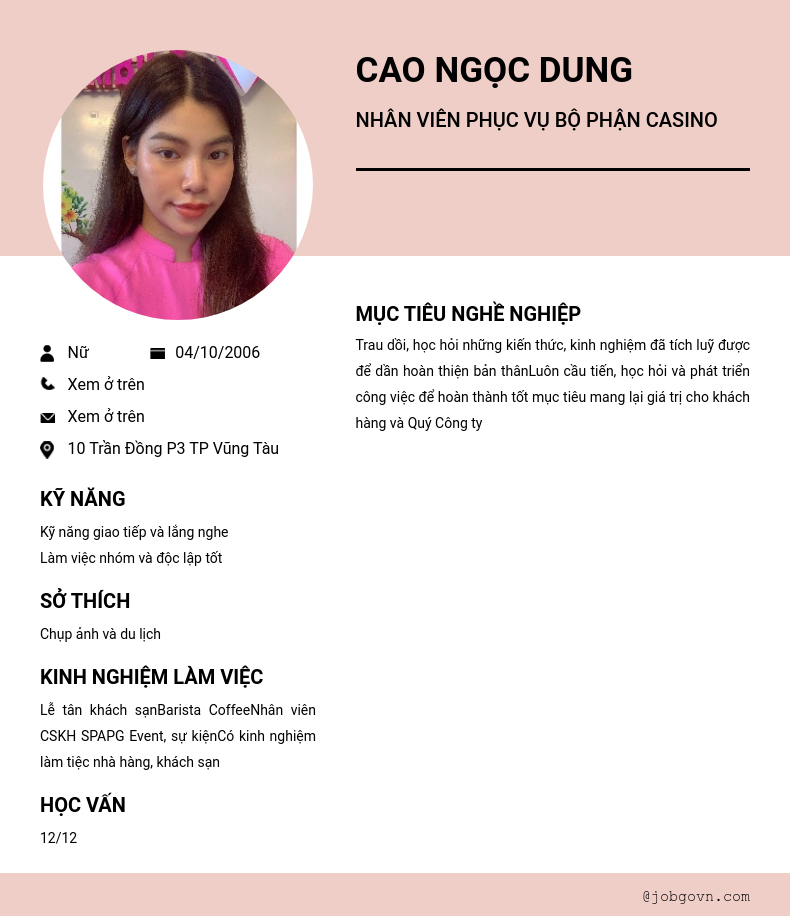 CAO NGỌC DUNG

NHÂN VIÊN PHỤC VỤ BỘ PHẬN CASINO

Nữ

04/10/2006

Xem ở trên

Xem ở trên

10 Trần Đồng P3 TP Vũng Tàu

KỸ NĂNG

Kỹ năng giao tiếp và lắng nghe
Làm việc nhóm và độc lập tốt

SỞ THÍCH

Chụp ảnh và du lịch

KINH NGHIỆM LÀM VIỆC

Lễ tân khách sạnBarista CoffeeNhân viên CSKH SPAPG Event, sự kiệnCó kinh nghiệm làm tiệc nhà hàng, khách sạn

HỌC VẤN

12/12

MỤC TIÊU NGHỀ NGHIỆP

Trau dồi, học hỏi những kiến thức, kinh nghiệm đã tích luỹ được để dần hoàn thiện bản thânLuôn cầu tiến, học hỏi và phát triển công việc để hoàn thành tốt mục tiêu mang lại giá trị cho khách hàng và Quý Công ty

@jobgovn.com